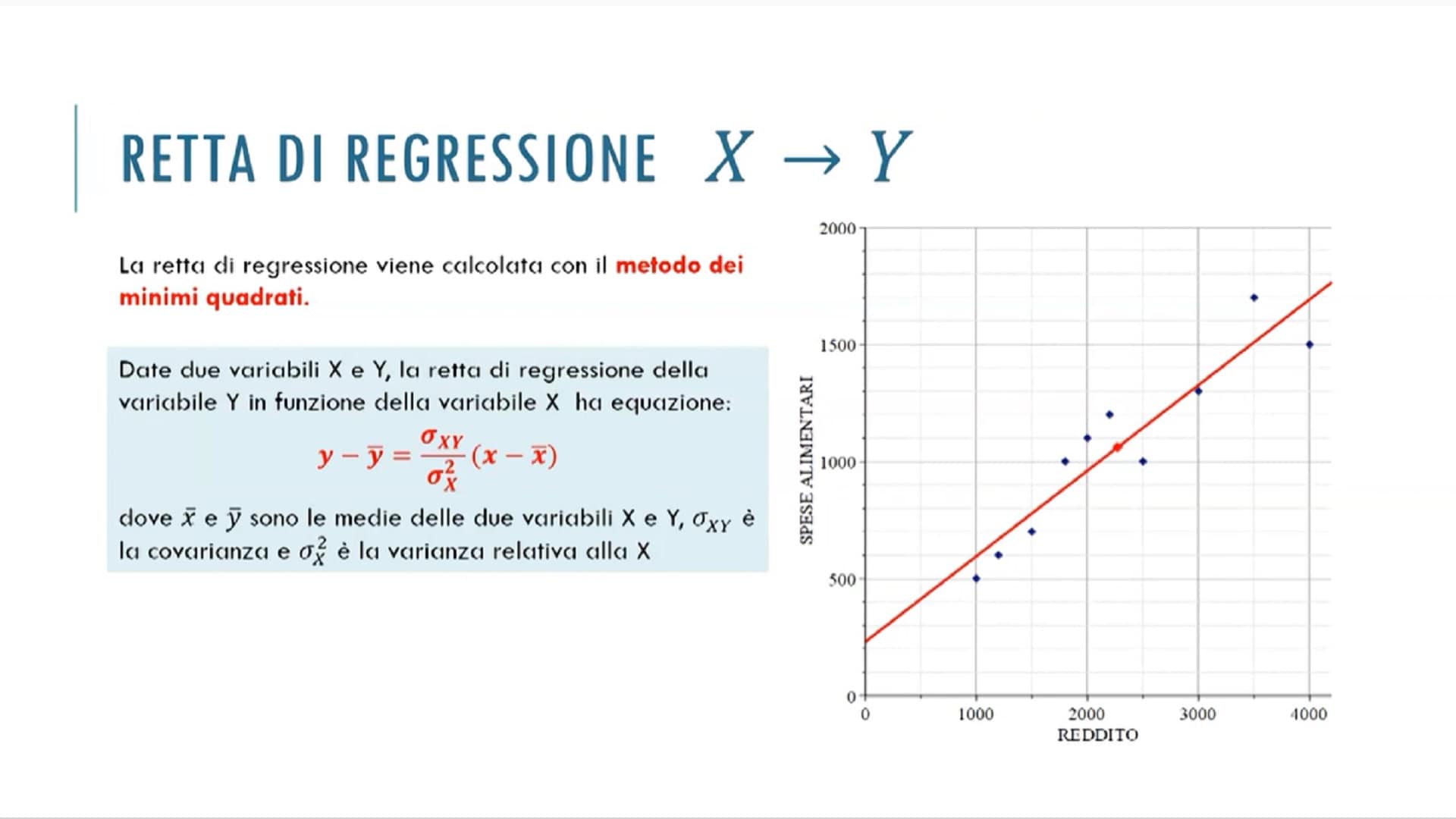 RETTA DI REGRESSIONE $X \rightarrow Y$

La retta di regressione viene calcolata con il metodo dei minimi quadrati.

Date due variabili X e Y, la retta di regressione della variabile Y in funzione della variabile X ha equazione:

$y - \bar{y} = \frac{\sigma_{XY}}{\sigma_X^2}(x - \bar{x})$

dove $\bar{x}$ e $\bar{y}$ sono le medie delle due variabili X e Y, $\sigma_{XY}$ è la covarianza e $\sigma_X^2$ è la varianza relativa alla X

2000
1500
1000
500
0
SPESE ALIMENTARI
0
1000
2000
3000
4000
REDDITO